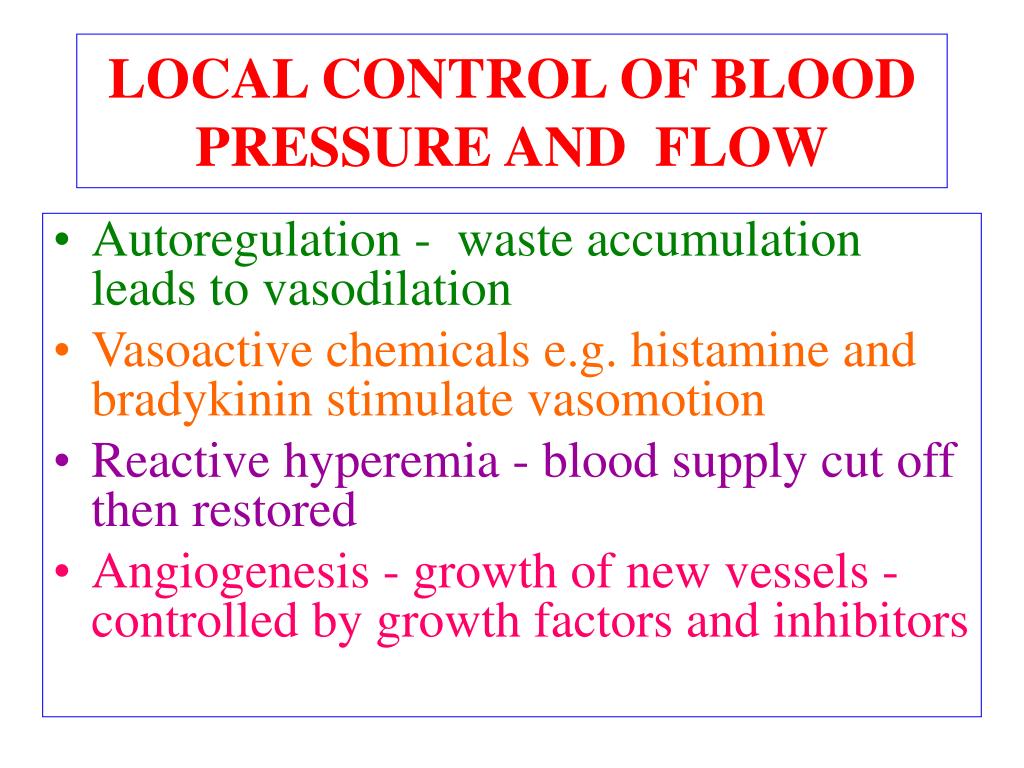 LOCAL CONTROL OF BLOOD PRESSURE AND FLOW

• Autoregulation - waste accumulation leads to vasodilation
• Vasoactive chemicals e.g. histamine and bradykinin stimulate vasomotion
• Reactive hyperemia - blood supply cut off then restored
• Angiogenesis - growth of new vessels - controlled by growth factors and inhibitors